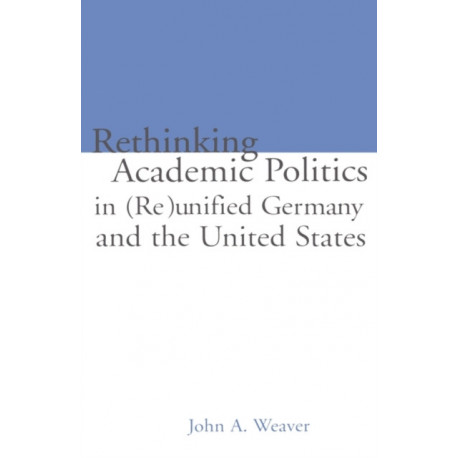 Rethinking
Academic Politics
in (Re)unified Germany
and the United States

John A. Weaver